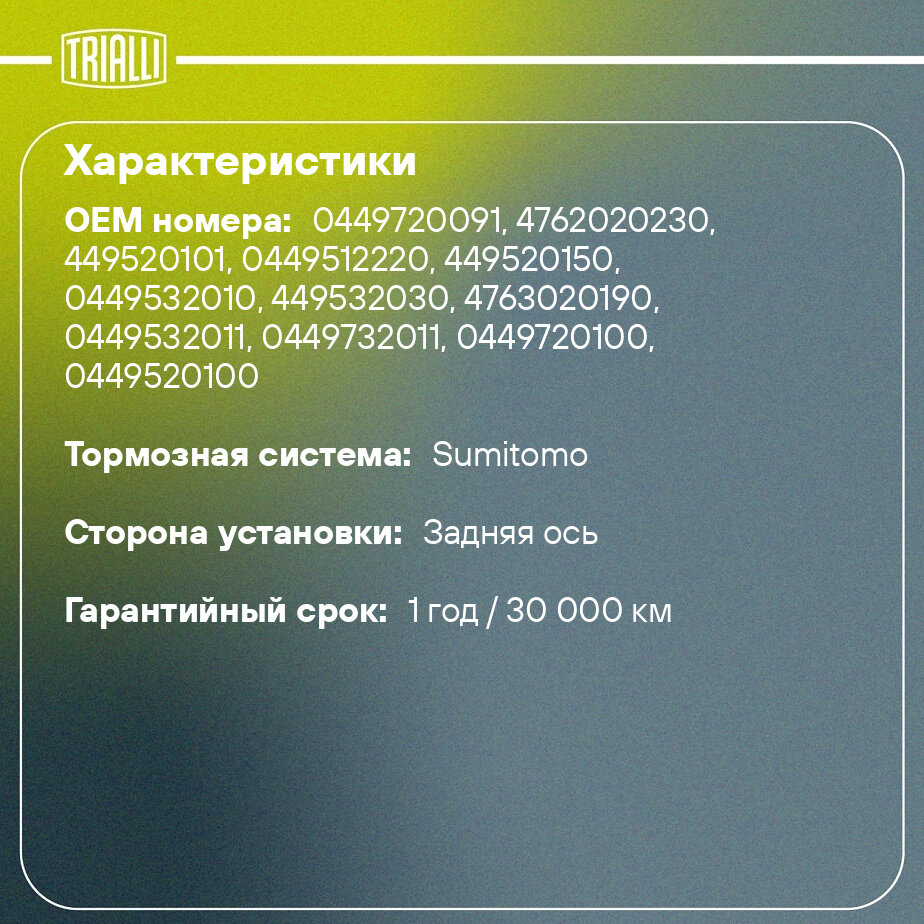 TRIALLI

Характеристики

OEM номера: 0449720091, 4762020230, 449520101, 0449512220, 449520150, 0449532010, 449532030, 4763020190, 0449532011, 0449732011, 0449720100, 0449520100

Тормозная система: Sumitomo

Сторона установки: Задняя ось

Гарантийный срок: 1 год / 30 000 км